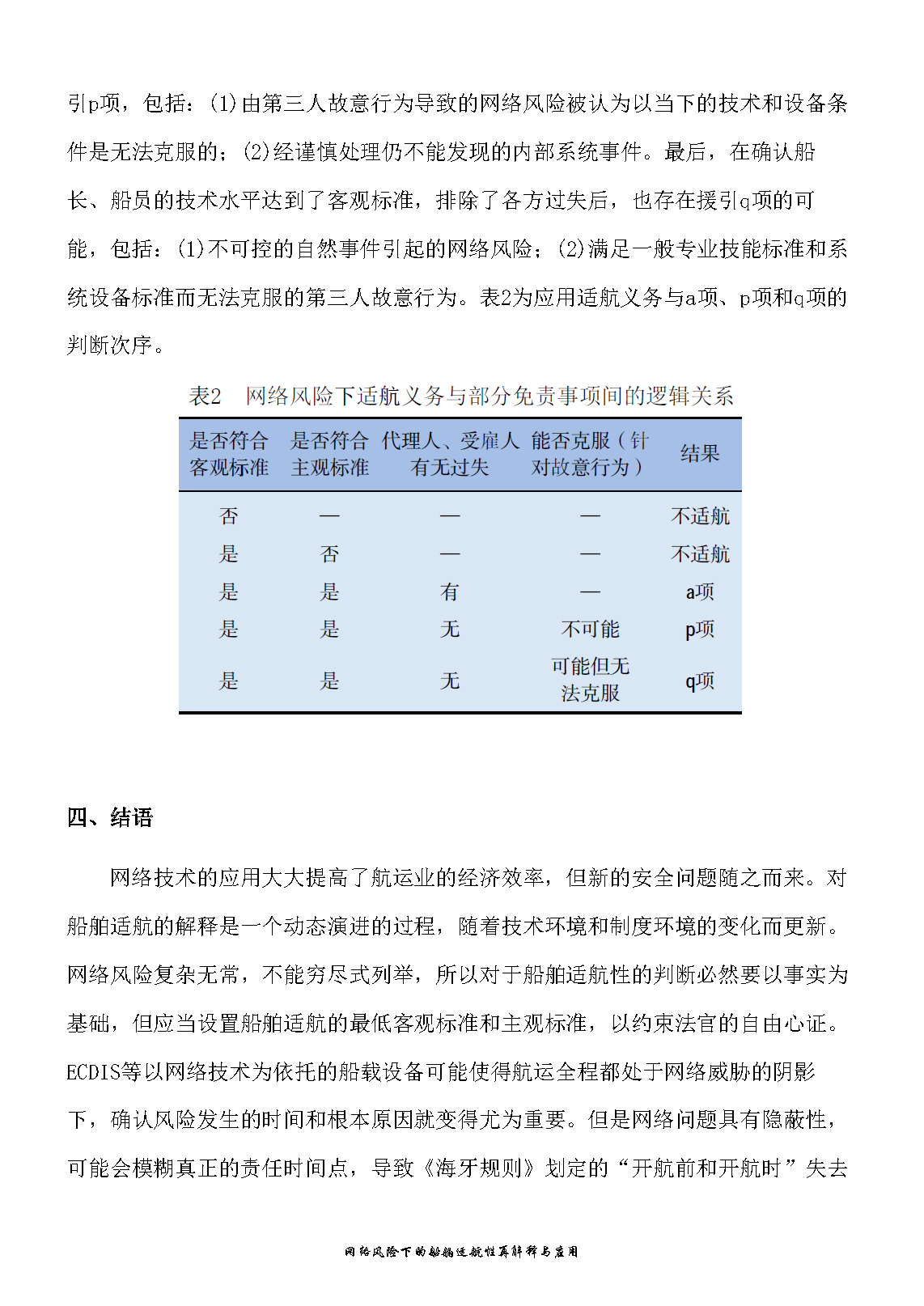 引p项，包括：(1)由第三人故意行为导致的网络风险被认为以当下的技术和设备条件是无法克服的；(2)经谨慎处理仍不能发现的内部系统事件。最后，在确认船长、船员的技术水平达到了客观标准，排除了各方过失后，也存在援引q项的可能，包括：(1)不可控的自然事件引起的网络风险；(2)满足一般专业技能标准和系统设备标准而无法克服的第三人故意行为。表2为应用适航义务与a项、p项和q项的判断次序。

表2　网络风险下适航义务与部分免责事项间的逻辑关系

| 是否符合客观标准 | 是否符合主观标准 | 代理人、受雇人有无过失 | 能否克服（针对故意行为） | 结果 |
|---|---|---|---|---|
| 否 | — | — | — | 不适航 |
| 是 | 否 | — | — | 不适航 |
| 是 | 是 | 有 | — | a项 |
| 是 | 是 | 无 | 不可能 | p项 |
| 是 | 是 | 无 | 可能但无法克服 | q项 |

四、结语

网络技术的应用大大提高了航运业的经济效率，但新的安全问题随之而来。对船舶适航的解释是一个动态演进的过程，随着技术环境和制度环境的变化而更新。网络风险复杂无常，不能穷尽式列举，所以对于船舶适航性的判断必然要以事实为基础，但应当设置船舶适航的最低客观标准和主观标准，以约束法官的自由心证。ECDIS等以网络技术为依托的船载设备可能使得航运全程都处于网络威胁的阴影下，确认风险发生的时间和根本原因就变得尤为重要。但是网络问题具有隐蔽性，可能会模糊真正的责任时间点，导致《海牙规则》划定的“开航前和开航时”失去

网络风险下的船舶适航性再解释与应用